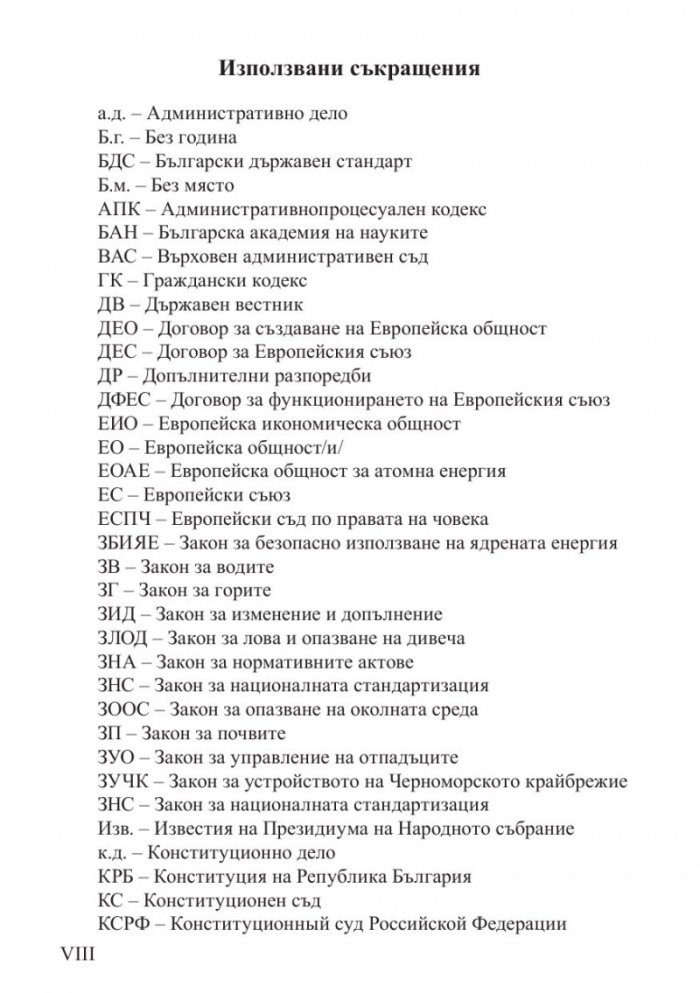 Използвани съкращения

а.д. – Административно дело
Б.г. – Без година
БДС – Български държавен стандарт
Б.м. – Без място
АПК – Административнопроцесуален кодекс
БАН – Българска академия на науките
ВАС – Върховен административен съд
ГК – Граждански кодекс
ДВ – Държавен вестник
ДЕО – Договор за създаване на Европейска общност
ДЕС – Договор за Европейския съюз
ДР – Допълнителни разпоредби
ДФЕС – Договор за функционирането на Европейския съюз
ЕИО – Европейска икономическа общност
ЕО – Европейска общност/и/
ЕОАЕ – Европейска общност за атомна енергия
ЕС – Европейски съюз
ЕСПЧ – Европейски съд по правата на човека
ЗБИЯЕ – Закон за безопасно използване на ядрената енергия
ЗВ – Закон за водите
ЗГ – Закон за горите
ЗИД – Закон за изменение и допълнение
ЗЛОД – Закон за лова и опазване на дивеча
ЗНА – Закон за нормативните актове
ЗНС – Закон за националната стандартизация
ЗООС – Закон за опазване на околната среда
ЗП – Закон за почвите
ЗУО – Закон за управление на отпадъците
ЗУЧК – Закон за устройството на Черноморското крайбрежие
ЗНС – Закон за националната стандартизация
Изв. – Известия на Президиума на Народното събрание
к.д. – Конституционно дело
КРБ – Конституция на Република България
КС – Конституционен съд
КСРФ – Конституционный суд Российской Федерации

VIII